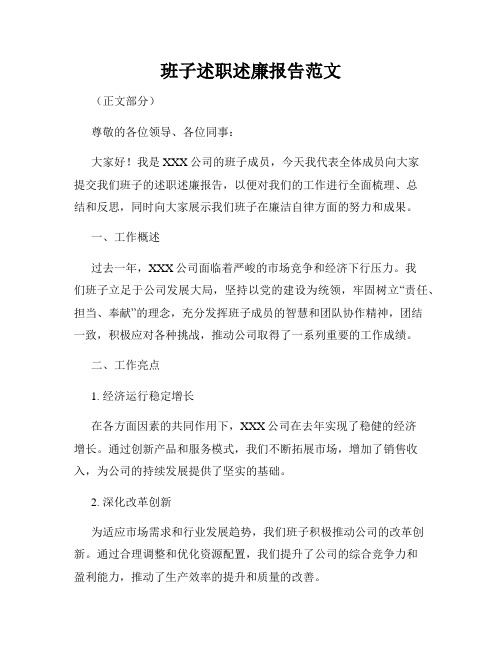 班子述职述廉报告范文

（正文部分）

尊敬的各位领导、各位同事：

大家好！我是XXX公司的班子成员，今天我代表全体成员向大家提交我们班子的述职述廉报告，以便对我们的工作进行全面梳理、总结和反思，同时向大家展示我们班子在廉洁自律方面的努力和成果。

一、工作概述

过去一年，XXX公司面临着严峻的市场竞争和经济下行压力。我们班子立足于公司发展大局，坚持以党的建设为统领，牢固树立“责任、担当、奉献”的理念，充分发挥班子成员的智慧和团队协作精神，团结一致，积极应对各种挑战，推动公司取得了一系列重要的工作成绩。

二、工作亮点

1. 经济运行稳定增长

在各方面因素的共同作用下，XXX公司在去年实现了稳健的经济增长。通过创新产品和服务模式，我们不断拓展市场，增加了销售收入，为公司的持续发展提供了坚实的基础。

2. 深化改革创新

为适应市场需求和行业发展趋势，我们班子积极推动公司的改革创新。通过合理调整和优化资源配置，我们提升了公司的综合竞争力和盈利能力，推动了生产效率的提升和质量的改善。